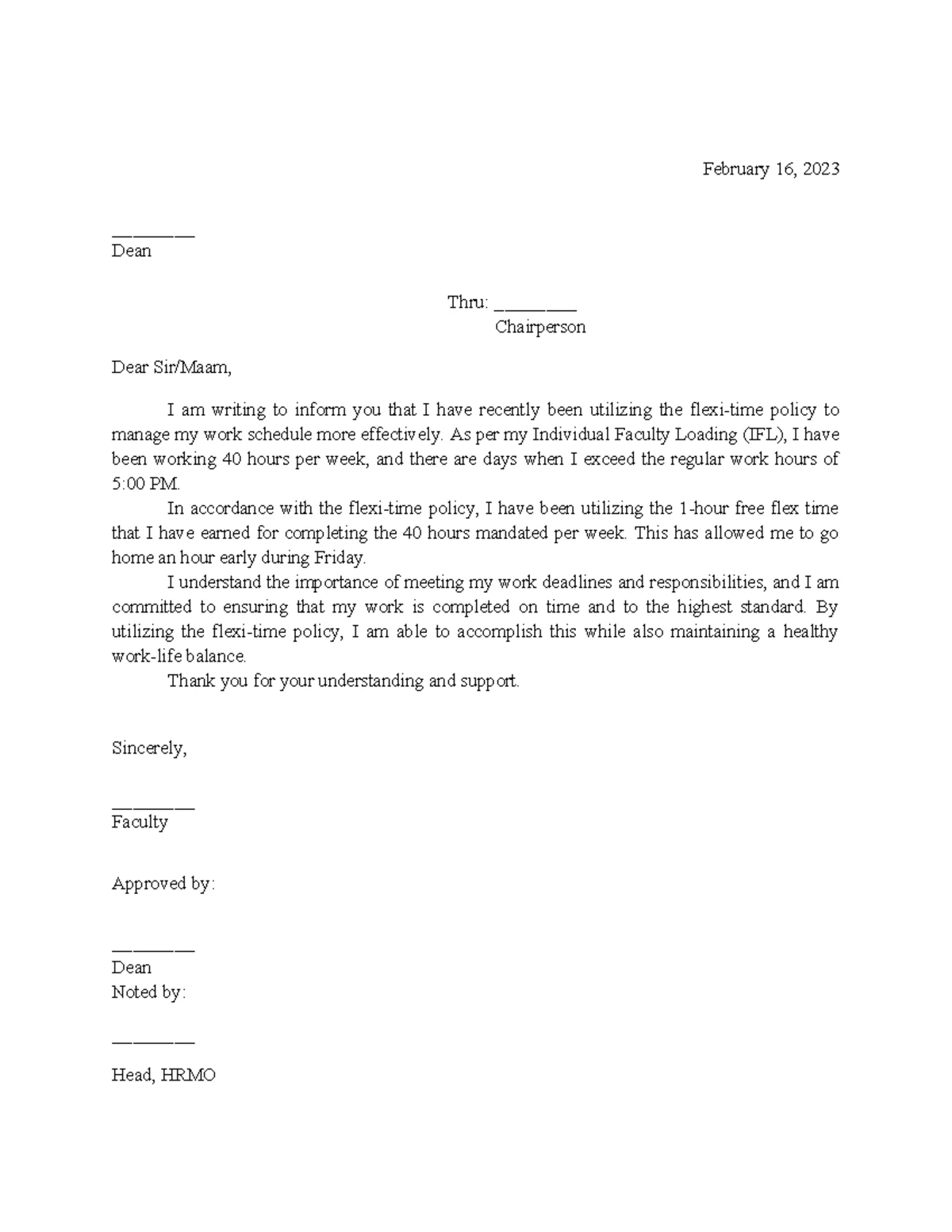 February 16, 2023

____
Dean

Thru: ____
Chairperson

Dear Sir/Maam,

I am writing to inform you that I have recently been utilizing the flexi-time policy to manage my work schedule more effectively. As per my Individual Faculty Loading (IFL), I have been working 40 hours per week, and there are days when I exceed the regular work hours of 5:00 PM.

In accordance with the flexi-time policy, I have been utilizing the 1-hour free flex time that I have earned for completing the 40 hours mandated per week. This has allowed me to go home an hour early during Friday.

I understand the importance of meeting my work deadlines and responsibilities, and I am committed to ensuring that my work is completed on time and to the highest standard. By utilizing the flexi-time policy, I am able to accomplish this while also maintaining a healthy work-life balance.

Thank you for your understanding and support.

Sincerely,

____
Faculty

Approved by:

____
Dean
Noted by:

____

Head, HRMO